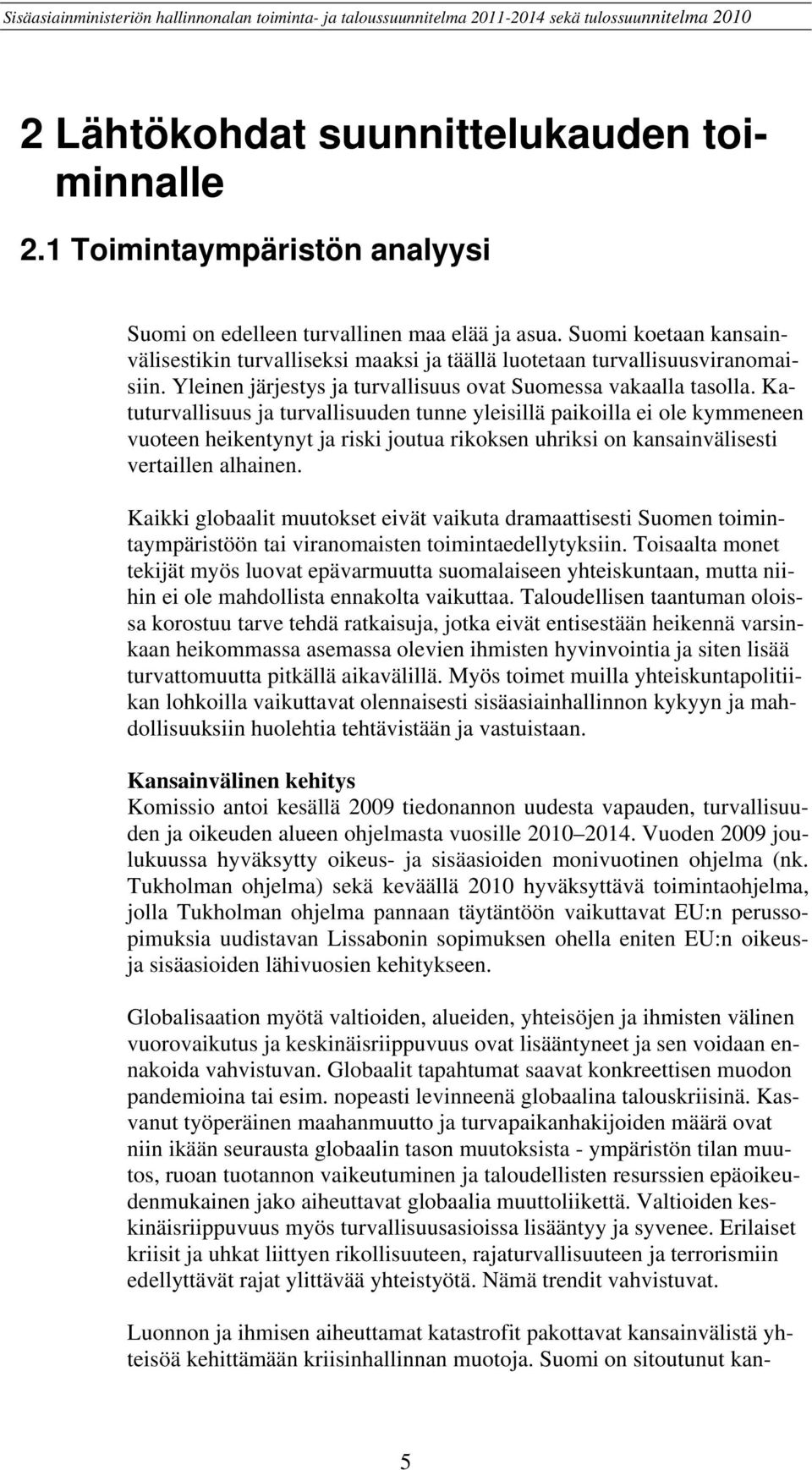 Sisäasiainministeriön hallinnonalan toiminta- ja taloussuunnitelma 2011-2014 sekä tulossuunnitelma 2010

2 Lähtökohdat suunnittelukauden toiminnalle

2.1 Toimintaympäristön analyysi

Suomi on edelleen turvallinen maa elää ja asua. Suomi koetaan kansainvälisestikin turvalliseksi maaksi ja täällä luotetaan turvallisuusviranomaisiin. Yleinen järjestys ja turvallisuus ovat Suomessa vakaalla tasolla. Katuturvallisuus ja turvallisuuden tunne yleisillä paikoilla ei ole kymmeneen vuoteen heikentynyt ja riski joutua rikoksen uhriksi on kansainvälisesti vertaillen alhainen.

Kaikki globaalit muutokset eivät vaikuta dramaattisesti Suomen toimintaympäristöön tai viranomaisten toimintaedellytyksiin. Toisaalta monet tekijät myös luovat epävarmuutta suomalaiseen yhteiskuntaan, mutta niihin ei ole mahdollista ennakolta vaikuttaa. Taloudellisen taantuman oloissa korostuu tarve tehdä ratkaisuja, jotka eivät entisestään heikennä varsinkaan heikommassa asemassa olevien ihmisten hyvinvointia ja siten lisää turvattomuutta pitkällä aikavälillä. Myös toimet muilla yhteiskuntapolitiikan lohkoilla vaikuttavat olennaisesti sisäasiainhallinnon kykyyn ja mahdollisuuksiin huolehtia tehtävistään ja vastuistaan.

Kansainvälinen kehitys
Komissio antoi kesällä 2009 tiedonannon uudesta vapauden, turvallisuuden ja oikeuden alueen ohjelmasta vuosille 2010–2014. Vuoden 2009 joulukuussa hyväksytty oikeus- ja sisäasioiden monivuotinen ohjelma (nk. Tukholman ohjelma) sekä keväällä 2010 hyväksyttävä toimintaohjelma, jolla Tukholman ohjelma pannaan täytäntöön vaikuttavat EU:n perussopimuksia uudistavan Lissabonin sopimuksen ohella eniten EU:n oikeus- ja sisäasioiden lähivuosien kehitykseen.

Globalisaation myötä valtioiden, alueiden, yhteisöjen ja ihmisten välinen vuorovaikutus ja keskinäisriippuvuus ovat lisääntyneet ja sen voidaan ennakoida vahvistuvan. Globaalit tapahtumat saavat konkreettisen muodon pandemioina tai esim. nopeasti levinneenä globaalina talouskriisinä. Kasvanut työperäinen maahanmuutto ja turvapaikanhakijoiden määrä ovat niin ikään seurausta globaalin tason muutoksista - ympäristön tilan muutos, ruoan tuotannon vaikeutuminen ja taloudellisten resurssien epäoikeudenmukainen jako aiheuttavat globaalia muuttoliikettä. Valtioiden keskinäisriippuvuus myös turvallisuusasioissa lisääntyy ja syvenee. Erilaiset kriisit ja uhkat liittyen rikollisuuteen, rajaturvallisuuteen ja terrorismiin edellyttävät rajat ylittävää yhteistyötä. Nämä trendit vahvistuvat.

Luonnon ja ihmisen aiheuttamat katastrofit pakottavat kansainvälistä yhteisöä kehittämään kriisinhallinnan muotoja. Suomi on sitoutunut kan-

5